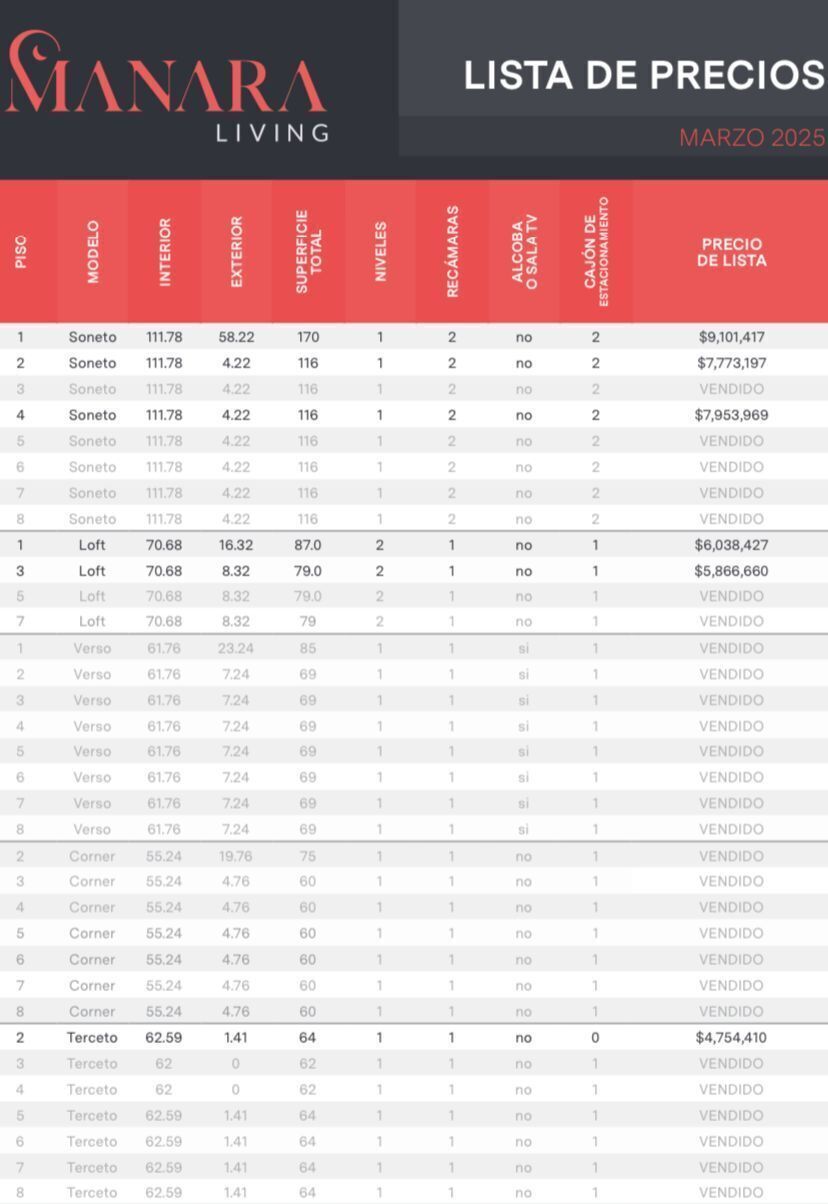 MANARA
LIVING

LISTA DE PRECIOS
MARZO 2025

| PISO | MODELO | INTERIOR | EXTERIOR | SUPERFICIE TOTAL | NIVELES | RECÁMARAS | ALCOBA O SALA TV | CAJÓN DE ESTACIONAMIENTO | PRECIO DE LISTA |
|---|---|---|---|---|---|---|---|---|---|
| 1 | Soneto | 111.78 | 58.22 | 170 | 1 | 2 | no | 2 | $9,101,417 |
| 2 | Soneto | 111.78 | 4.22 | 116 | 1 | 2 | no | 2 | $7,773,197 |
| 3 | Soneto | 111.78 | 4.22 | 116 | 1 | 2 | no | 2 | VENDIDO |
| 4 | Soneto | 111.78 | 4.22 | 116 | 1 | 2 | no | 2 | $7,953,969 |
| 5 | Soneto | 111.78 | 4.22 | 116 | 1 | 2 | no | 2 | VENDIDO |
| 6 | Soneto | 111.78 | 4.22 | 116 | 1 | 2 | no | 2 | VENDIDO |
| 7 | Soneto | 111.78 | 4.22 | 116 | 1 | 2 | no | 2 | VENDIDO |
| 8 | Soneto | 111.78 | 4.22 | 116 | 1 | 2 | no | 2 | VENDIDO |
| 1 | Loft | 70.68 | 16.32 | 87.0 | 2 | 1 | no | 1 | $6,038,427 |
| 3 | Loft | 70.68 | 8.32 | 79.0 | 2 | 1 | no | 1 | $5,866,660 |
| 5 | Loft | 70.68 | 8.32 | 79.0 | 2 | 1 | no | 1 | VENDIDO |
| 7 | Loft | 70.68 | 8.32 | 79 | 2 | 1 | no | 1 | VENDIDO |
| 1 | Verso | 61.76 | 23.24 | 85 | 1 | 1 | si | 1 | VENDIDO |
| 2 | Verso | 61.76 | 7.24 | 69 | 1 | 1 | si | 1 | VENDIDO |
| 3 | Verso | 61.76 | 7.24 | 69 | 1 | 1 | si | 1 | VENDIDO |
| 4 | Verso | 61.76 | 7.24 | 69 | 1 | 1 | si | 1 | VENDIDO |
| 5 | Verso | 61.76 | 7.24 | 69 | 1 | 1 | si | 1 | VENDIDO |
| 6 | Verso | 61.76 | 7.24 | 69 | 1 | 1 | si | 1 | VENDIDO |
| 7 | Verso | 61.76 | 7.24 | 69 | 1 | 1 | si | 1 | VENDIDO |
| 8 | Verso | 61.76 | 7.24 | 69 | 1 | 1 | si | 1 | VENDIDO |
| 2 | Corner | 55.24 | 19.76 | 75 | 1 | 1 | no | 1 | VENDIDO |
| 3 | Corner | 55.24 | 4.76 | 60 | 1 | 1 | no | 1 | VENDIDO |
| 4 | Corner | 55.24 | 4.76 | 60 | 1 | 1 | no | 1 | VENDIDO |
| 5 | Corner | 55.24 | 4.76 | 60 | 1 | 1 | no | 1 | VENDIDO |
| 6 | Corner | 55.24 | 4.76 | 60 | 1 | 1 | no | 1 | VENDIDO |
| 7 | Corner | 55.24 | 4.76 | 60 | 1 | 1 | no | 1 | VENDIDO |
| 8 | Corner | 55.24 | 4.76 | 60 | 1 | 1 | no | 1 | VENDIDO |
| 2 | Terceto | 62.59 | 1.41 | 64 | 1 | 1 | no | 0 | $4,754,410 |
| 3 | Terceto | 62 | 0 | 62 | 1 | 1 | no | 1 | VENDIDO |
| 4 | Terceto | 62 | 0 | 62 | 1 | 1 | no | 1 | VENDIDO |
| 5 | Terceto | 62.59 | 1.41 | 64 | 1 | 1 | no | 1 | VENDIDO |
| 6 | Terceto | 62.59 | 1.41 | 64 | 1 | 1 | no | 1 | VENDIDO |
| 7 | Terceto | 62.59 | 1.41 | 64 | 1 | 1 | no | 1 | VENDIDO |
| 8 | Terceto | 62.59 | 1.41 | 64 | 1 | 1 | no | 1 | VENDIDO |